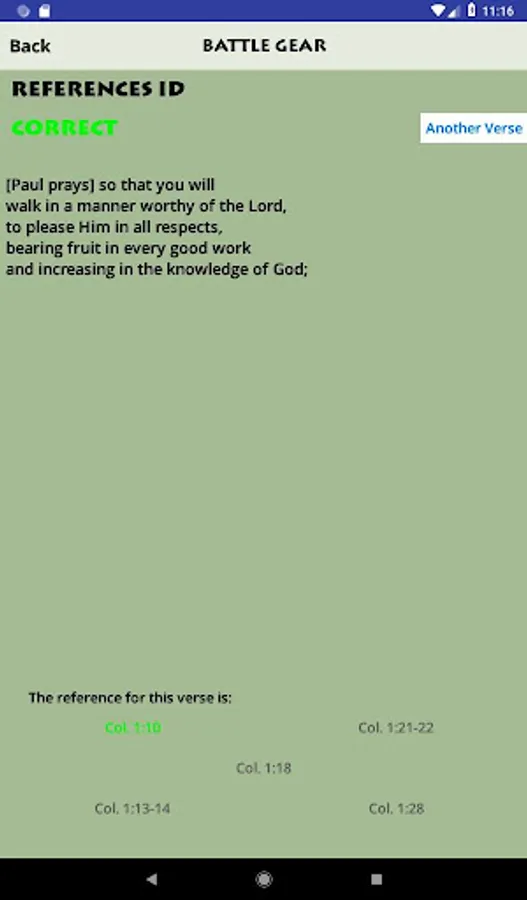 11:16

Back

BATTLE GEAR

REFERENCES ID

CORRECT

Another Verse

[Paul prays] so that you will walk in a manner worthy of the Lord, to please Him in all respects, bearing fruit in every good work and increasing in the knowledge of God;

The reference for this verse is:

Col. 1:10

Col. 1:21-22

Col. 1:18

Col. 1:13-14

Col. 1:28